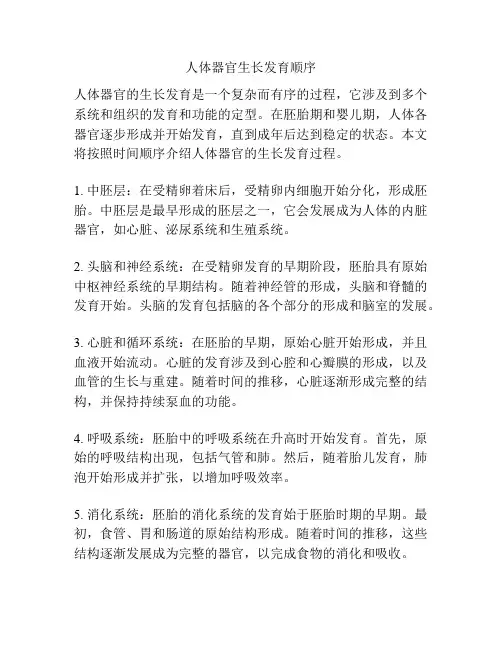 人体器官生长发育顺序

人体器官的生长发育是一个复杂而有序的过程，它涉及到多个系统和组织的发育和功能的定型。在胚胎期和婴儿期，人体各器官逐步形成并开始发育，直到成年后达到稳定的状态。本文将按照时间顺序介绍人体器官的生长发育过程。

1. 中胚层：在受精卵着床后，受精卵内细胞开始分化，形成胚胎。中胚层是最早形成的胚层之一，它会发展成为人体的内脏器官，如心脏、泌尿系统和生殖系统。

2. 头脑和神经系统：在受精卵发育的早期阶段，胚胎具有原始中枢神经系统的早期结构。随着神经管的形成，头脑和脊髓的发育开始。头脑的发育包括脑的各个部分的形成和脑室的发展。

3. 心脏和循环系统：在胚胎的早期，原始心脏开始形成，并且血液开始流动。心脏的发育涉及到心腔和心瓣膜的形成，以及血管的生长与重建。随着时间的推移，心脏逐渐形成完整的结构，并保持持续泵血的功能。

4. 呼吸系统：胚胎中的呼吸系统在升高时开始发育。首先，原始的呼吸结构出现，包括气管和肺。然后，随着胎儿发育，肺泡开始形成并扩张，以增加呼吸效率。

5. 消化系统：胚胎的消化系统的发育始于胚胎时期的早期。最初，食管、胃和肠道的原始结构形成。随着时间的推移，这些结构逐渐发展成为完整的器官，以完成食物的消化和吸收。